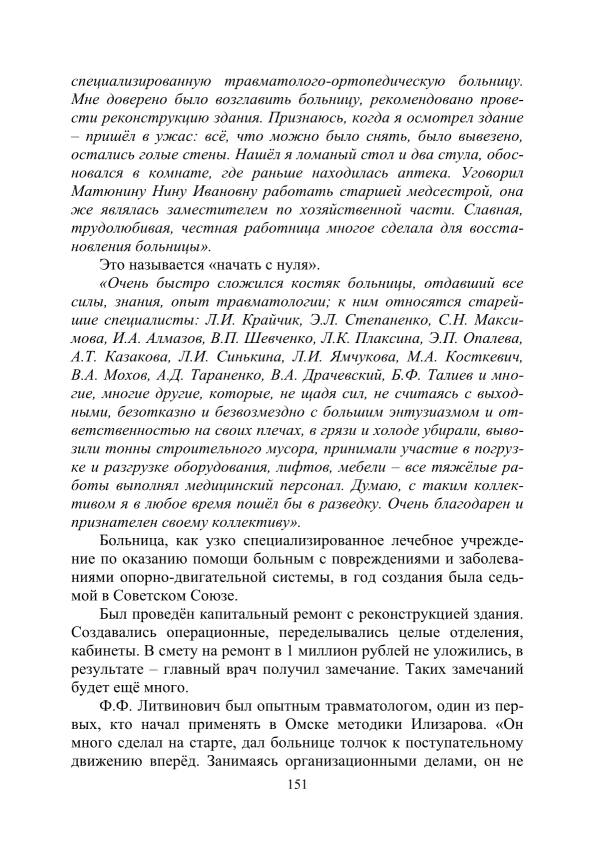 специализированную травматолого-ортопедическую больницу. Мне доверено было возглавить больницу, рекомендовано провести реконструкцию здания. Признаюсь, когда я осмотрел здание – пришёл в ужас: всё, что можно было снять, было вывезено, остались голые стены. Нашёл я ломаный стол и два стула, обосновался в комнате, где раньше находилась аптека. Уговорил Матюнину Нину Ивановну работать старшей медсестрой, она же являлась заместителем по хозяйственной части. Славная, трудолюбивая, честная работница многое сделала для восстановления больницы».

Это называется «начать с нуля».

«Очень быстро сложился костяк больницы, отдавший все силы, знания, опыт травматологии; к ним относятся старейшие специалисты: Л.И. Крайчик, Э.Л. Степаненко, С.Н. Максимова, И.А. Алмазов, В.П. Шевченко, Л.К. Плаксина, Э.П. Опалева, А.Т. Казакова, Л.И. Синькина, Л.И. Ямчукова, М.А. Косткевич, В.А. Мохов, А.Д. Тараненко, В.А. Драчевский, Б.Ф. Талиев и многие, многие другие, которые, не щадя сил, не считаясь с выходными, безотказно и безвозмездно с большим энтузиазмом и ответственностью на своих плечах, в грязи и холоде убирали, вывозили тонны строительного мусора, принимали участие в погрузке и разгрузке оборудования, лифтов, мебели – все тяжёлые работы выполнял медицинский персонал. Думаю, с таким коллективом я в любое время пошёл бы в разведку. Очень благодарен и признателен своему коллективу».

Больница, как узко специализированное лечебное учреждение по оказанию помощи больным с повреждениями и заболеваниями опорно-двигательной системы, в год создания была седьмой в Советском Союзе.

Был проведён капитальный ремонт с реконструкцией здания. Создавались операционные, переделывались целые отделения, кабинеты. В смету на ремонт в 1 миллион рублей не уложились, в результате – главный врач получил замечание. Таких замечаний будет ещё много.

Ф.Ф. Литвинович был опытным травматологом, один из первых, кто начал применять в Омске методики Илизарова. «Он много сделал на старте, дал больнице толчок к поступательному движению вперёд. Занимаясь организационными делами, он не

151